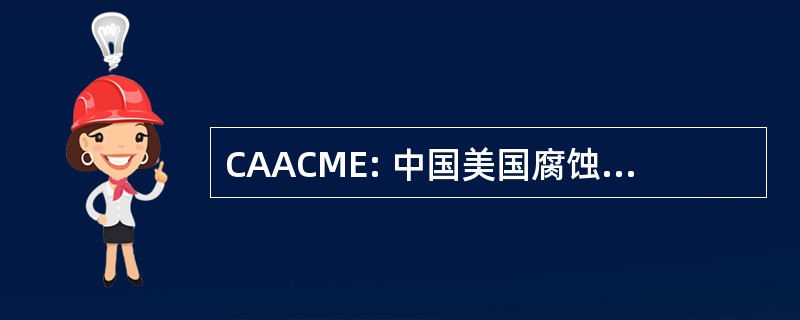 CAACME: 中国美国腐蚀...